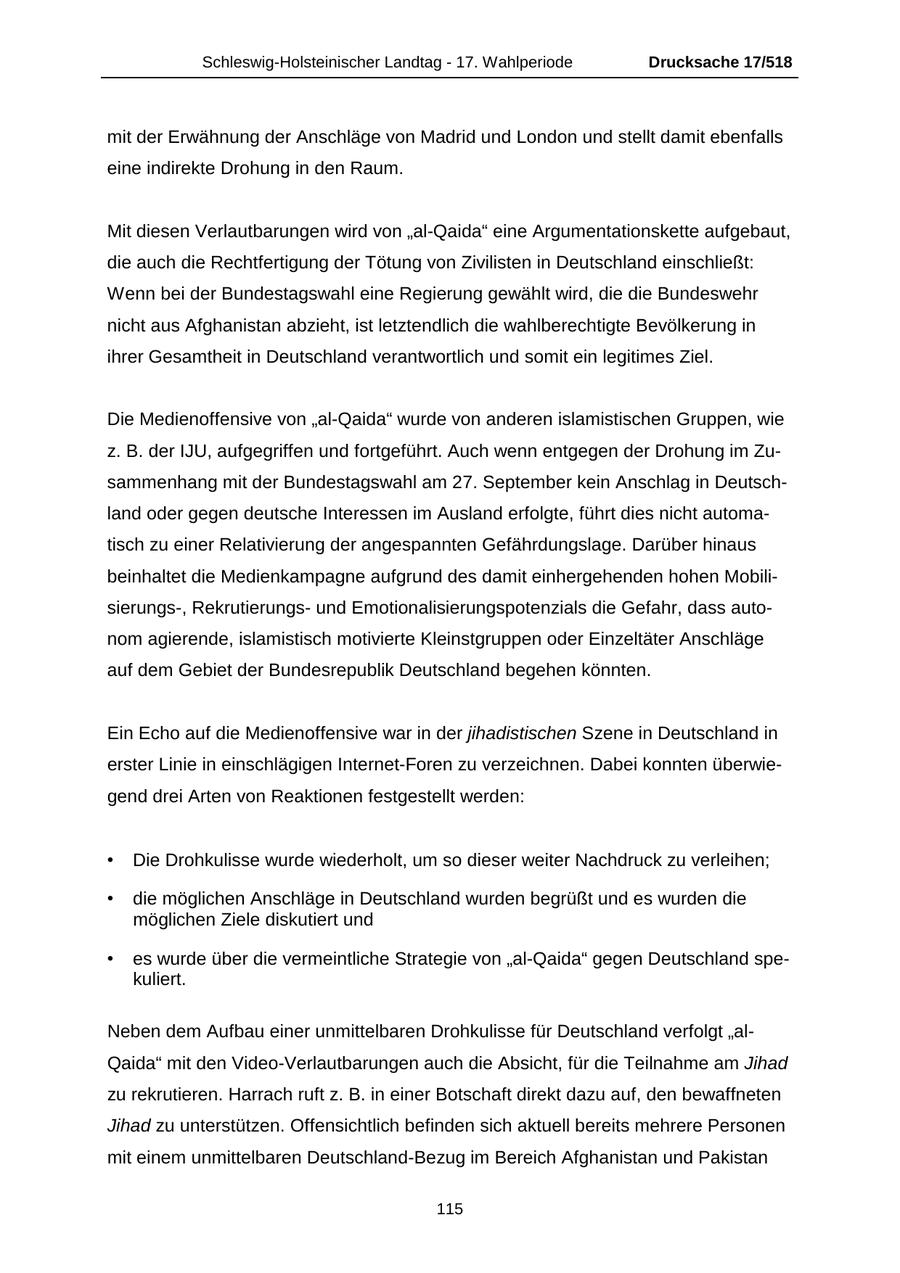 Schleswig-Holsteinischer Landtag - 17. Wahlperiode Drucksache 17/518

mit der Erwähnung der Anschläge von Madrid und London und stellt damit ebenfalls eine indirekte Drohung in den Raum.

Mit diesen Verlautbarungen wird von „al-Qaida“ eine Argumentationskette aufgebaut, die auch die Rechtfertigung der Tötung von Zivilisten in Deutschland einschließt: Wenn bei der Bundestagswahl eine Regierung gewählt wird, die die Bundeswehr nicht aus Afghanistan abzieht, ist letztendlich die wahlberechtigte Bevölkerung in ihrer Gesamtheit in Deutschland verantwortlich und somit ein legitimes Ziel.

Die Medienoffensive von „al-Qaida“ wurde von anderen islamistischen Gruppen, wie z. B. der IJU, aufgegriffen und fortgeführt. Auch wenn entgegen der Drohung im Zusammenhang mit der Bundestagswahl am 27. September kein Anschlag in Deutschland oder gegen deutsche Interessen im Ausland erfolgte, führt dies nicht automatisch zu einer Relativierung der angespannten Gefährdungslage. Darüber hinaus beinhaltet die Medienkampagne aufgrund des damit einhergehenden hohen Mobilisierungs-, Rekrutierungs- und Emotionalisierungspotenzials die Gefahr, dass autonom agierende, islamistisch motivierte Kleinstgruppen oder Einzeltäter Anschläge auf dem Gebiet der Bundesrepublik Deutschland begehen könnten.

Ein Echo auf die Medienoffensive war in der jihadistischen Szene in Deutschland in erster Linie in einschlägigen Internet-Foren zu verzeichnen. Dabei konnten überwiegend drei Arten von Reaktionen festgestellt werden:

• Die Drohkulisse wurde wiederholt, um so dieser weiter Nachdruck zu verleihen;
• die möglichen Anschläge in Deutschland wurden begrüßt und es wurden die möglichen Ziele diskutiert und
• es wurde über die vermeintliche Strategie von „al-Qaida“ gegen Deutschland spekuliert.

Neben dem Aufbau einer unmittelbaren Drohkulisse für Deutschland verfolgt „al-Qaida“ mit den Video-Verlautbarungen auch die Absicht, für die Teilnahme am Jihad zu rekrutieren. Harrach ruft z. B. in einer Botschaft direkt dazu auf, den bewaffneten Jihad zu unterstützen. Offensichtlich befinden sich aktuell bereits mehrere Personen mit einem unmittelbaren Deutschland-Bezug im Bereich Afghanistan und Pakistan

115